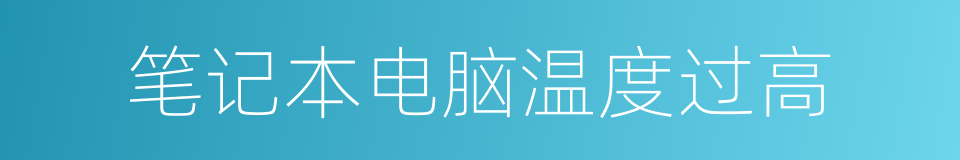 笔记本电脑温度过高